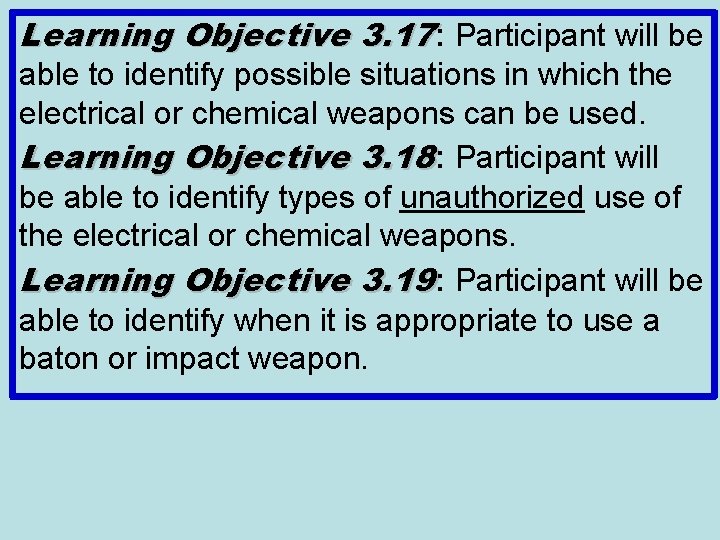 Learning Objective 3.17: Participant will be able to identify possible situations in which the electrical or chemical weapons can be used.

Learning Objective 3.18: Participant will be able to identify types of unauthorized use of the electrical or chemical weapons.

Learning Objective 3.19: Participant will be able to identify when it is appropriate to use a baton or impact weapon.